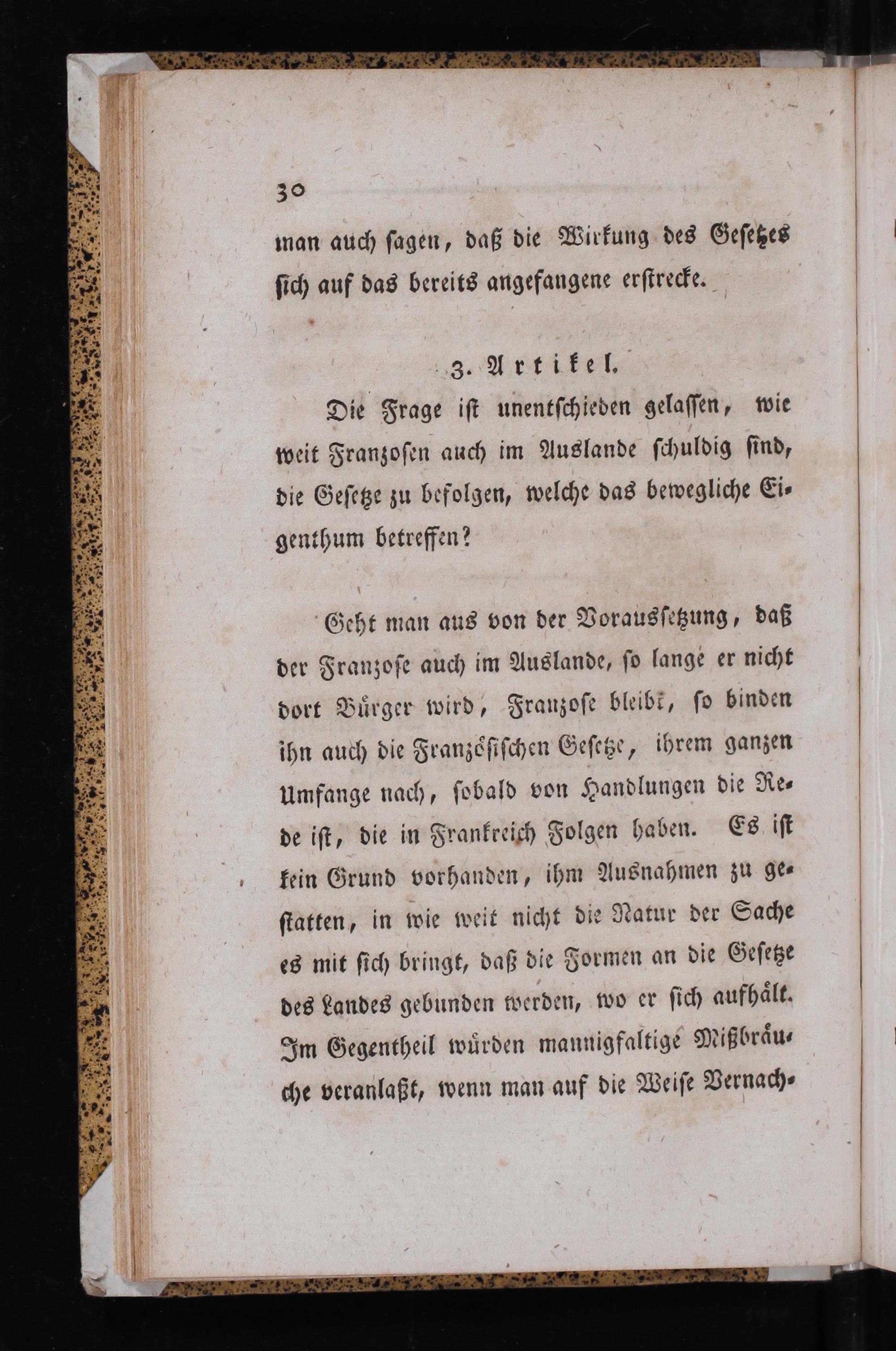 30

man auch sagen, daß die Wirkung des Gesetzes sich auf das bereits angefangene erstrecke.

3. Artikel.

Die Frage ist unentschieden gelassen, wie weit Franzosen auch im Auslande schuldig sind, die Gesetze zu befolgen, welche das bewegliche Eigenthum betreffen?

Geht man aus von der Voraussetzung, daß der Franzose auch im Auslande, so lange er nicht dort Bürger wird, Franzose bleibt, so binden ihn auch die Französischen Gesetze, ihrem ganzen Umfange nach, sobald von Handlungen die Rede ist, die in Frankreich Folgen haben. Es ist kein Grund vorhanden, ihm Ausnahmen zu gestatten, in wie weit nicht die Natur der Sache es mit sich bringt, daß die Formen an die Gesetze des Landes gebunden werden, wo er sich aufhält. Im Gegentheil würden mannigfaltige Mißbräuche veranlaßt, wenn man auf die Weise Vernach-